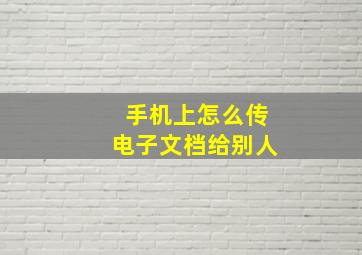 手机上怎么传
电子文档给别人